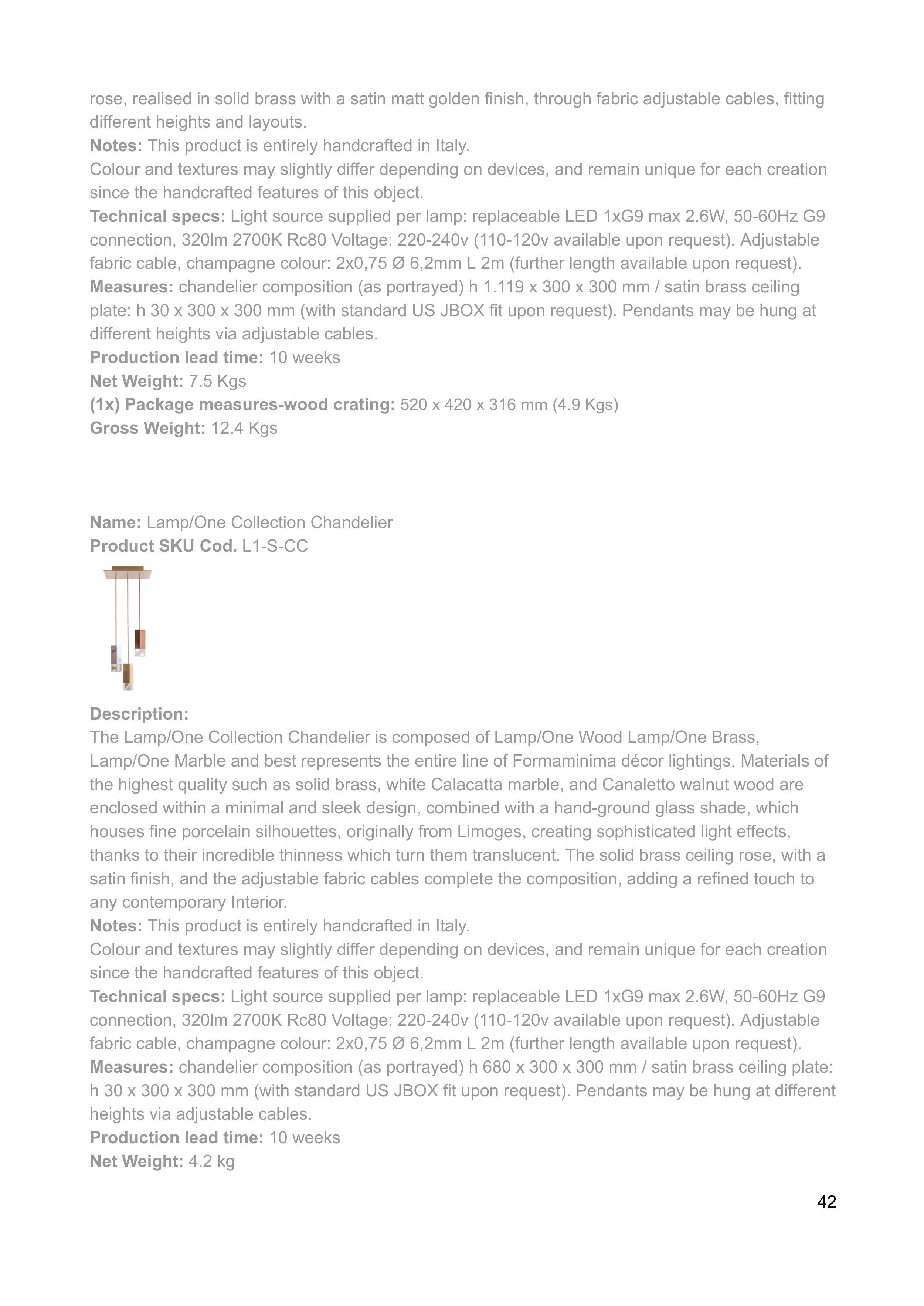 rose, realised in solid brass with a satin matt golden finish, through fabric adjustable cables, fitting different heights and layouts.
Notes: This product is entirely handcrafted in Italy.
Colour and textures may slightly differ depending on devices, and remain unique for each creation since the handcrafted features of this object.
Technical specs: Light source supplied per lamp: replaceable LED 1xG9 max 2.6W, 50-60Hz G9 connection, 320lm 2700K Rc80 Voltage: 220-240v (110-120v available upon request). Adjustable fabric cable, champagne colour: 2x0,75 Ø 6,2mm L 2m (further length available upon request).
Measures: chandelier composition (as portrayed) h 1.119 x 300 x 300 mm / satin brass ceiling plate: h 30 x 300 x 300 mm (with standard US JBOX fit upon request). Pendants may be hung at different heights via adjustable cables.
Production lead time: 10 weeks
Net Weight: 7.5 Kgs
(1x) Package measures-wood crating: 520 x 420 x 316 mm (4.9 Kgs)
Gross Weight: 12.4 Kgs

Name: Lamp/One Collection Chandelier
Product SKU Cod. L1-S-CC

Description:
The Lamp/One Collection Chandelier is composed of Lamp/One Wood Lamp/One Brass, Lamp/One Marble and best represents the entire line of Formaminima décor lightings. Materials of the highest quality such as solid brass, white Calacatta marble, and Canaletto walnut wood are enclosed within a minimal and sleek design, combined with a hand-ground glass shade, which houses fine porcelain silhouettes, originally from Limoges, creating sophisticated light effects, thanks to their incredible thinness which turn them translucent. The solid brass ceiling rose, with a satin finish, and the adjustable fabric cables complete the composition, adding a refined touch to any contemporary Interior.
Notes: This product is entirely handcrafted in Italy.
Colour and textures may slightly differ depending on devices, and remain unique for each creation since the handcrafted features of this object.
Technical specs: Light source supplied per lamp: replaceable LED 1xG9 max 2.6W, 50-60Hz G9 connection, 320lm 2700K Rc80 Voltage: 220-240v (110-120v available upon request). Adjustable fabric cable, champagne colour: 2x0,75 Ø 6,2mm L 2m (further length available upon request).
Measures: chandelier composition (as portrayed) h 680 x 300 x 300 mm / satin brass ceiling plate: h 30 x 300 x 300 mm (with standard US JBOX fit upon request). Pendants may be hung at different heights via adjustable cables.
Production lead time: 10 weeks
Net Weight: 4.2 kg

42